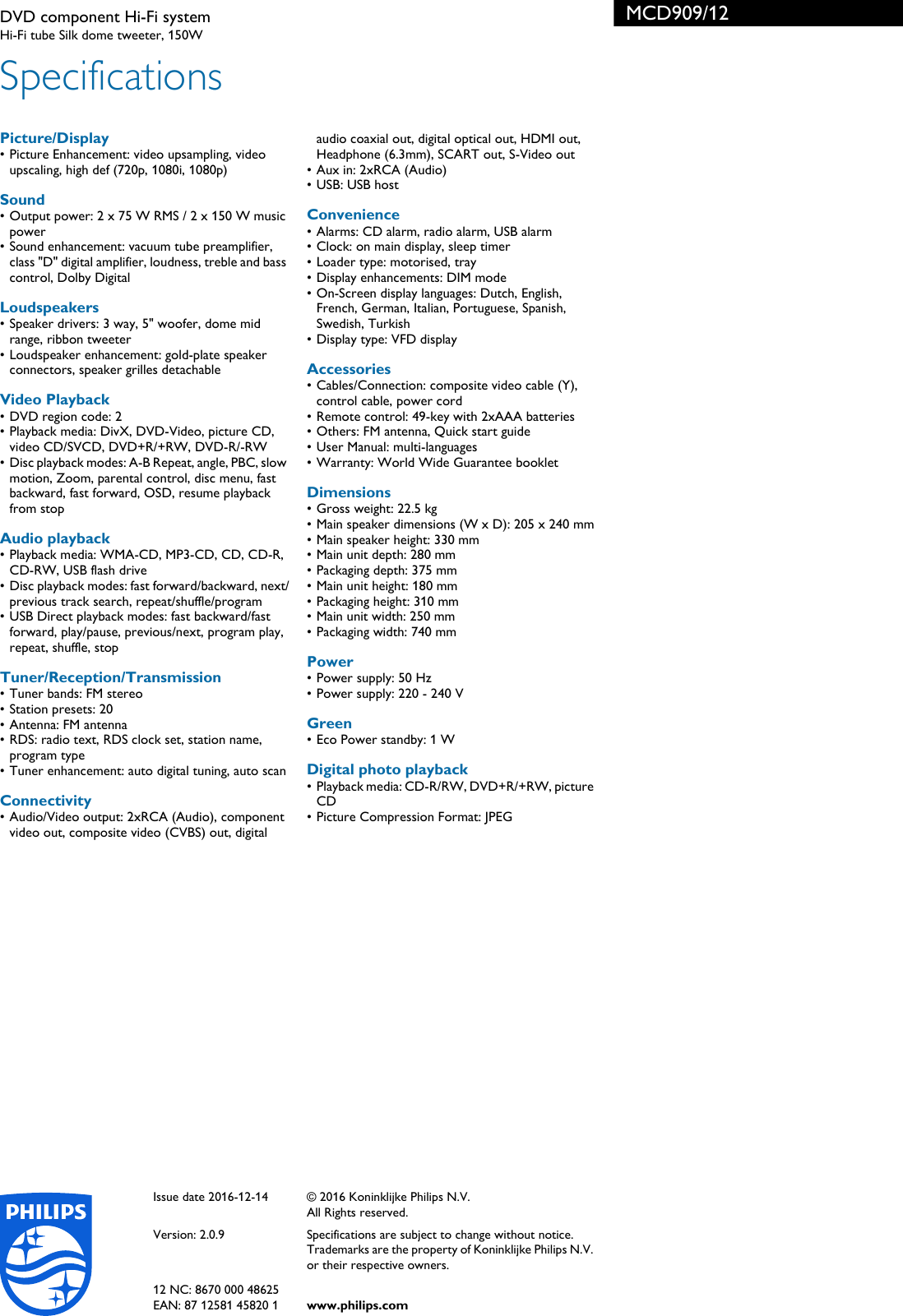 DVD component Hi-Fi system
Hi-Fi tube Silk dome tweeter, 150W

MCD909/12

Specifications

Picture/Display
• Picture Enhancement: video upsampling, video upscaling, high def (720p, 1080i, 1080p)

Sound
• Output power: 2 x 75 W RMS / 2 x 150 W music power
• Sound enhancement: vacuum tube preamplifier, class "D" digital amplifier, loudness, treble and bass control, Dolby Digital

Loudspeakers
• Speaker drivers: 3 way, 5" woofer, dome mid range, ribbon tweeter
• Loudspeaker enhancement: gold-plate speaker connectors, speaker grilles detachable

Video Playback
• DVD region code: 2
• Playback media: DivX, DVD-Video, picture CD, video CD/SVCD, DVD+R/+RW, DVD-R/-RW
• Disc playback modes: A-B Repeat, angle, PBC, slow motion, Zoom, parental control, disc menu, fast backward, fast forward, OSD, resume playback from stop

Audio playback
• Playback media: WMA-CD, MP3-CD, CD, CD-R, CD-RW, USB flash drive
• Disc playback modes: fast forward/backward, next/previous track search, repeat/shuffle/program
• USB Direct playback modes: fast backward/fast forward, play/pause, previous/next, program play, repeat, shuffle, stop

Tuner/Reception/Transmission
• Tuner bands: FM stereo
• Station presets: 20
• Antenna: FM antenna
• RDS: radio text, RDS clock set, station name, program type
• Tuner enhancement: auto digital tuning, auto scan

Connectivity
• Audio/Video output: 2xRCA (Audio), component video out, composite video (CVBS) out, digital audio coaxial out, digital optical out, HDMI out, Headphone (6.3mm), SCART out, S-Video out
• Aux in: 2xRCA (Audio)
• USB: USB host

Convenience
• Alarms: CD alarm, radio alarm, USB alarm
• Clock: on main display, sleep timer
• Loader type: motorised, tray
• Display enhancements: DIM mode
• On-Screen display languages: Dutch, English, French, German, Italian, Portuguese, Spanish, Swedish, Turkish
• Display type: VFD display

Accessories
• Cables/Connection: composite video cable (Y), control cable, power cord
• Remote control: 49-key with 2xAAA batteries
• Others: FM antenna, Quick start guide
• User Manual: multi-languages
• Warranty: World Wide Guarantee booklet

Dimensions
• Gross weight: 22.5 kg
• Main speaker dimensions (W x D): 205 x 240 mm
• Main speaker height: 330 mm
• Main unit depth: 280 mm
• Packaging depth: 375 mm
• Main unit height: 180 mm
• Packaging height: 310 mm
• Main unit width: 250 mm
• Packaging width: 740 mm

Power
• Power supply: 50 Hz
• Power supply: 220 - 240 V

Green
• Eco Power standby: 1 W

Digital photo playback
• Playback media: CD-R/RW, DVD+R/+RW, picture CD
• Picture Compression Format: JPEG

PHILIPS

Issue date 2016-12-14

Version: 2.0.9

12 NC: 8670 000 48625
EAN: 87 12581 45820 1

© 2016 Koninklijke Philips N.V.
All Rights reserved.

Specifications are subject to change without notice. Trademarks are the property of Koninklijke Philips N.V. or their respective owners.

www.philips.com